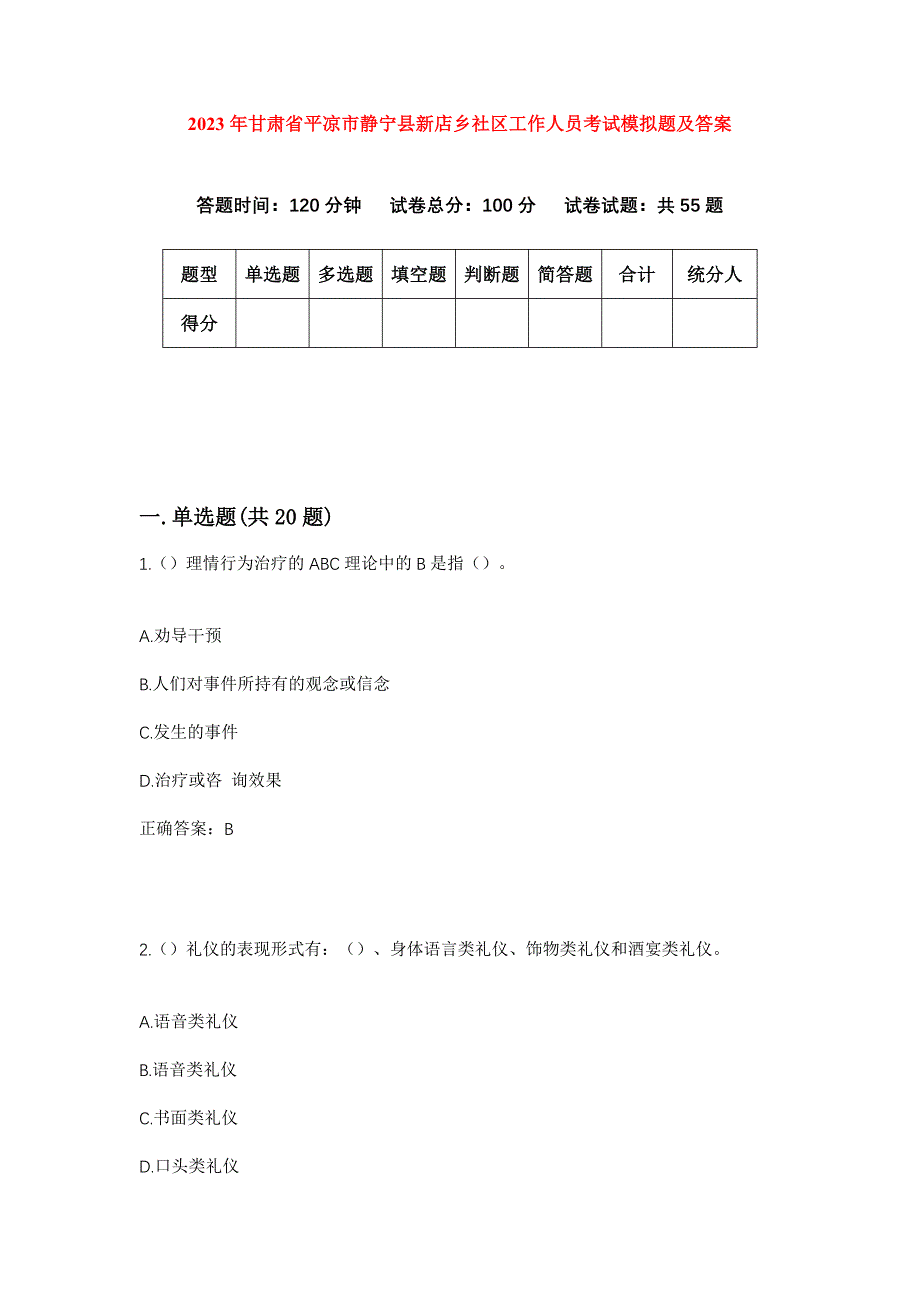 2023年甘肃省平凉市静宁县新店乡社区工作人员考试模拟题及答案

答题时间：120分钟　试卷总分：100分　试卷试题：共55题

| 题型 | 单选题 | 多选题 | 填空题 | 判断题 | 简答题 | 合计 | 统分人 |
|---|---|---|---|---|---|---|---|
| 得分 | | | | | | | |

一.单选题(共20题)

1.（）理情行为治疗的ABC理论中的B是指（）。

A.劝导干预

B.人们对事件所持有的观念或信念

C.发生的事件

D.治疗或咨 询效果

正确答案：B

2.（）礼仪的表现形式有：（）、身体语言类礼仪、饰物类礼仪和酒宴类礼仪。

A.语音类礼仪

B.语音类礼仪

C.书面类礼仪

D.口头类礼仪